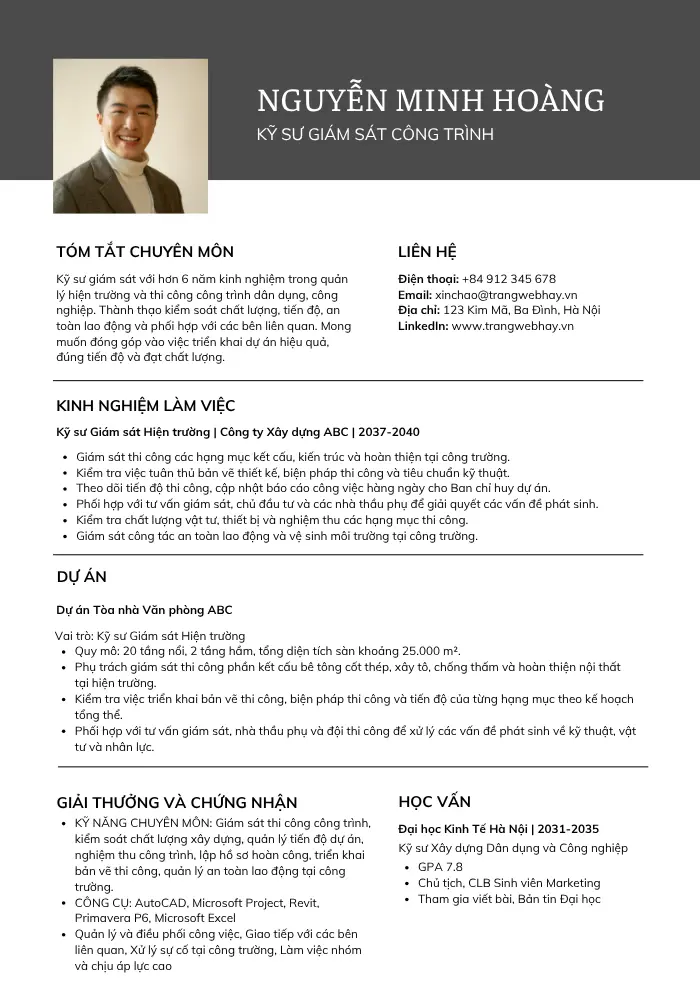 NGUYỄN MINH HOÀNG

KỸ SƯ GIÁM SÁT CÔNG TRÌNH

TÓM TẮT CHUYÊN MÔN

Kỹ sư giám sát với hơn 6 năm kinh nghiệm trong quản lý hiện trường và thi công công trình dân dụng, công nghiệp. Thành thạo kiểm soát chất lượng, tiến độ, an toàn lao động và phối hợp với các bên liên quan. Mong muốn đóng góp vào việc triển khai dự án hiệu quả, đúng tiến độ và đạt chất lượng.

LIÊN HỆ

Điện thoại: +84 912 345 678
Email: xinchao@trangwebhay.vn
Địa chỉ: 123 Kim Mã, Ba Đình, Hà Nội
LinkedIn: www.trangwebhay.vn

KINH NGHIỆM LÀM VIỆC

Kỹ sư Giám sát Hiện trường | Công ty Xây dựng ABC | 2037-2040

• Giám sát thi công các hạng mục kết cấu, kiến trúc và hoàn thiện tại công trường.
• Kiểm tra việc tuân thủ bản vẽ thiết kế, biện pháp thi công và tiêu chuẩn kỹ thuật.
• Theo dõi tiến độ thi công, cập nhật báo cáo công việc hàng ngày cho Ban chỉ huy dự án.
• Phối hợp với tư vấn giám sát, chủ đầu tư và các nhà thầu phụ để giải quyết các vấn đề phát sinh.
• Kiểm tra chất lượng vật tư, thiết bị và nghiệm thu các hạng mục thi công.
• Giám sát công tác an toàn lao động và vệ sinh môi trường tại công trường.

DỰ ÁN

Dự án Tòa nhà Văn phòng ABC

Vai trò: Kỹ sư Giám sát Hiện trường
• Quy mô: 20 tầng nổi, 2 tầng hầm, tổng diện tích sàn khoảng 25.000 m².
• Phụ trách giám sát thi công phần kết cấu bê tông cốt thép, xây tô, chống thấm và hoàn thiện nội thất tại hiện trường.
• Kiểm tra việc triển khai bản vẽ thi công, biện pháp thi công và tiến độ của từng hạng mục theo kế hoạch tổng thể.
• Phối hợp với tư vấn giám sát, nhà thầu phụ và đội thi công để xử lý các vấn đề phát sinh về kỹ thuật, vật tư và nhân lực.

GIẢI THƯỞNG VÀ CHỨNG NHẬN

• KỸ NĂNG CHUYÊN MÔN: Giám sát thi công công trình, kiểm soát chất lượng xây dựng, quản lý tiến độ dự án, nghiệm thu công trình, lập hồ sơ hoàn công, triển khai bản vẽ thi công, quản lý an toàn lao động tại công trường.
• CÔNG CỤ: AutoCAD, Microsoft Project, Revit, Primavera P6, Microsoft Excel
• Quản lý và điều phối công việc, Giao tiếp với các bên liên quan, Xử lý sự cố tại công trường, Làm việc nhóm và chịu áp lực cao

HỌC VẤN

Đại học Kinh Tế Hà Nội | 2031-2035

Kỹ sư Xây dựng Dân dụng và Công nghiệp
• GPA 7.8
• Chủ tịch, CLB Sinh viên Marketing
• Tham gia viết bài, Bản tin Đại học